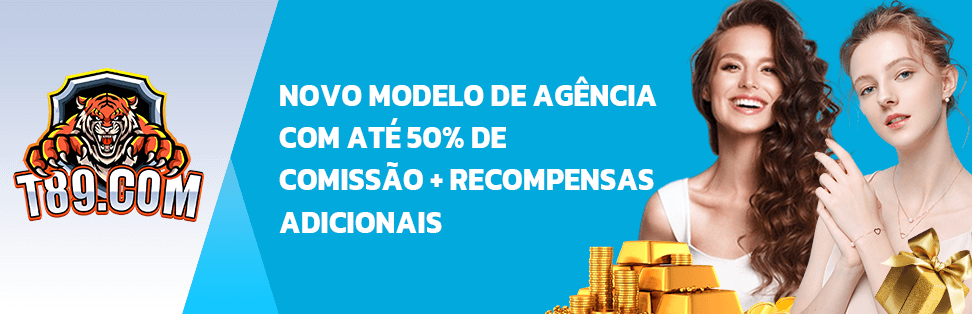 T89.COM

NOVO MODELO DE AGÊNCIA COM ATÉ 50% DE COMISSÃO + RECOMPENSAS ADICIONAIS